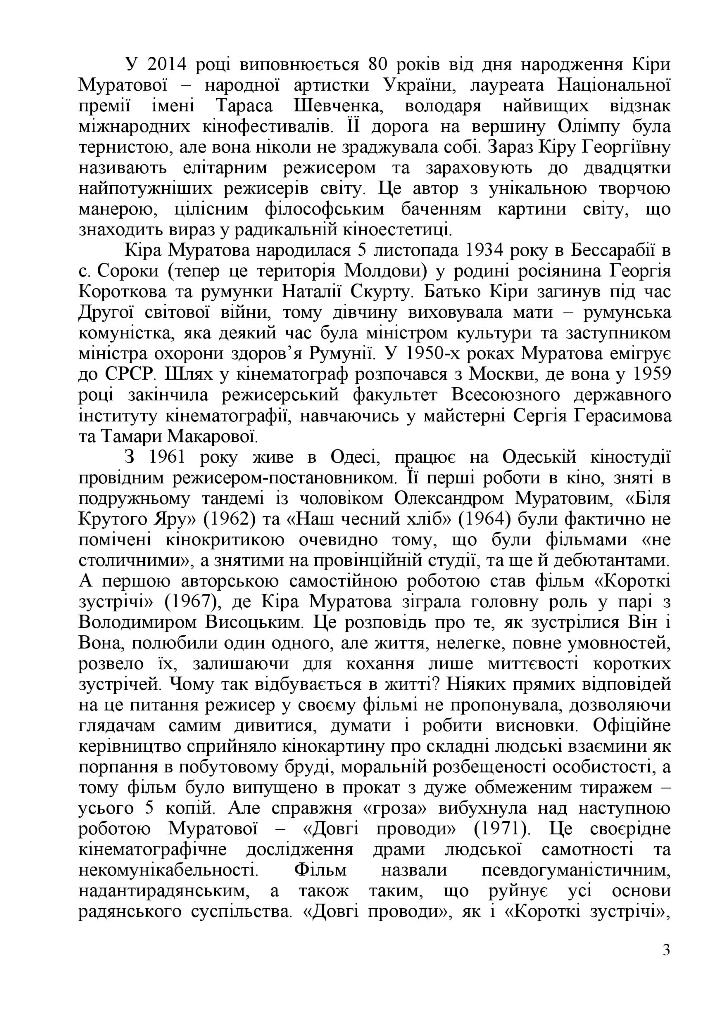 У 2014 році виповнюється 80 років від дня народження Кіри Муратової – народної артистки України, лауреата Національної премії імені Тараса Шевченка, володаря найвищих відзнак міжнародних кінофестивалів. Її дорога на вершину Олімпу була тернистою, але вона ніколи не зраджувала собі. Зараз Кіру Георгіївну називають елітарним режисером та зараховують до двадцятки найпотужніших режисерів світу. Це автор з унікальною творчою манерою, цілісним філософським баченням картини світу, що знаходить вираз у радикальній кіноестетиці.

Кіра Муратова народилася 5 листопада 1934 року в Бессарабії в с. Сороки (тепер це територія Молдови) у родині росіянина Георгія Короткова та румунки Наталії Скурту. Батько Кіри загинув під час Другої світової війни, тому дівчину виховувала мати – румунська комуністка, яка деякий час була міністром культури та заступником міністра охорони здоров'я Румунії. У 1950-х роках Муратова емігрує до СРСР. Шлях у кінематограф розпочався з Москви, де вона у 1959 році закінчила режисерський факультет Всесоюзного державного інституту кінематографії, навчаючись у майстерні Сергія Герасимова та Тамари Макарової.

З 1961 року живе в Одесі, працює на Одеській кіностудії провідним режисером-постановником. Її перші роботи в кіно, зняті в подружньому тандемі із чоловіком Олександром Муратовим, «Біля Крутого Яру» (1962) та «Наш чесний хліб» (1964) були фактично не помічені кінокритикою очевидно тому, що були фільмами «не столичними», а знятими на провінційній студії, та ще й дебютантами. А першою авторською самостійною роботою став фільм «Короткі зустрічі» (1967), де Кіра Муратова зіграла головну роль у парі з Володимиром Висоцьким. Це розповідь про те, як зустрілися Він і Вона, полюбили один одного, але життя, нелегке, повне умовностей, розвело їх, залишаючи для кохання лише миттєвості коротких зустрічей. Чому так відбувається в житті? Ніяких прямих відповідей на це питання режисер у своєму фільмі не пропонувала, дозволяючи глядачам самим дивитися, думати і робити висновки. Офіційне керівництво сприйняло кінокартину про складні людські взаємини як порпання в побутовому бруді, моральній розбещеності особистості, а тому фільм було випущено в прокат з дуже обмеженим тиражем – усього 5 копій. Але справжня «гроза» вибухнула над наступною роботою Муратової – «Довгі проводи» (1971). Це своєрідне кінематографічне дослідження драми людської самотності та некомунікабельності. Фільм назвали псевдогуманістичним, надантирадянським, а також таким, що руйнує усі основи радянського суспільства. «Довгі проводи», як і «Короткі зустрічі»,

3